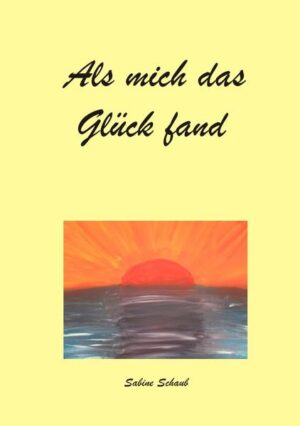 Als mich das Glück fand

Sabine Schaub